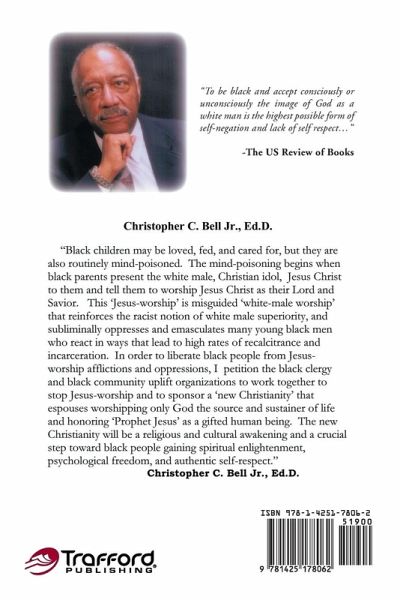 "To be black and accept consciously or unconsciously the image of God as a white man is the highest possible form of self-negation and lack of self respect…"

-The US Review of Books

Christopher C. Bell Jr., Ed.D.

"Black children may be loved, fed, and cared for, but they are also routinely mind-poisoned. The mind-poisoning begins when black parents present the white male, Christian idol, Jesus Christ to them and tell them to worship Jesus Christ as their Lord and Savior. This 'Jesus-worship' is misguided 'white-male worship' that reinforces the racist notion of white male superiority, and subliminally oppresses and emasculates many young black men who react in ways that lead to high rates of recalcitrance and incarceration. In order to liberate black people from Jesus-worship afflictions and oppressions, I petition the black clergy and black community uplift organizations to work together to stop Jesus-worship and to sponsor a 'new Christianity' that espouses worshipping only God the source and sustainer of life and honoring 'Prophet Jesus' as a gifted human being. The new Christianity will be a religious and cultural awakening and a crucial step toward black people gaining spiritual enlightenment, psychological freedom, and authentic self-respect."

Christopher C. Bell Jr., Ed.D.

ISBN 978-1-4251-7806-2
51900
9 781425 178062

Trafford
PUBLISHING